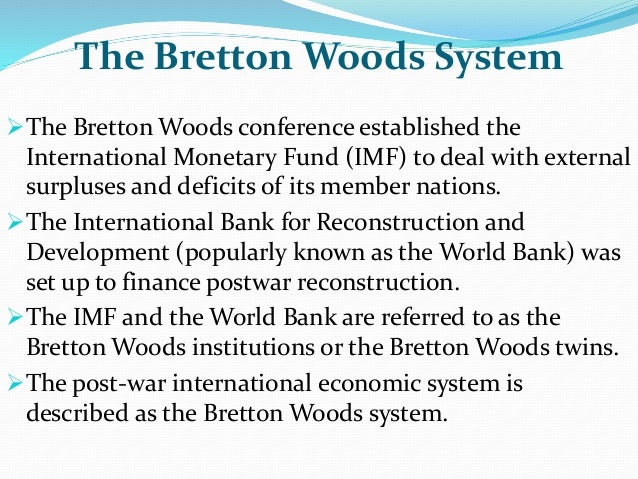 The Bretton Woods System

➢ The Bretton Woods conference established the International Monetary Fund (IMF) to deal with external surpluses and deficits of its member nations.

➢ The International Bank for Reconstruction and Development (popularly known as the World Bank) was set up to finance postwar reconstruction.

➢ The IMF and the World Bank are referred to as the Bretton Woods institutions or the Bretton Woods twins.

➢ The post-war international economic system is described as the Bretton Woods system.